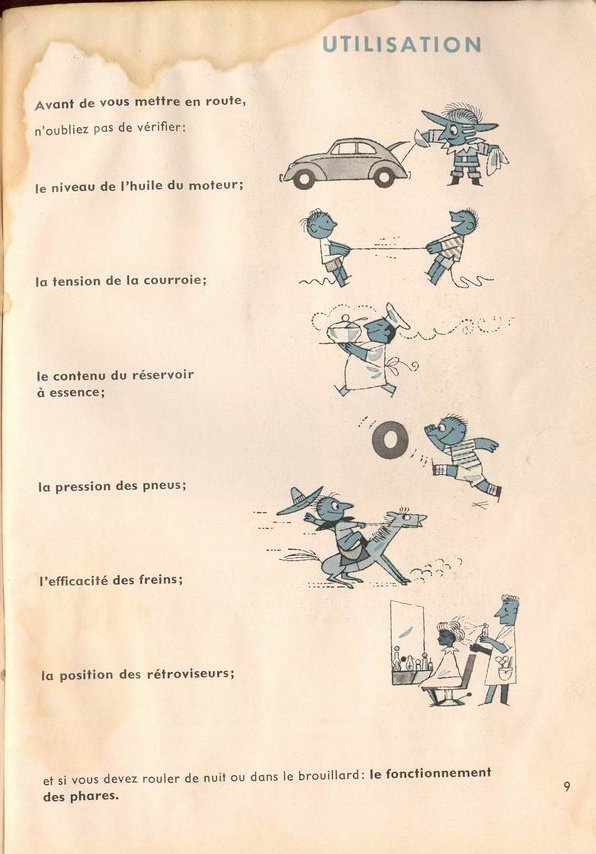 UTILISATION

Avant de vous mettre en route,
n'oubliez pas de vérifier:

le niveau de l'huile du moteur;

la tension de la courroie;

le contenu du réservoir à essence;

la pression des pneus;

l'efficacité des freins;

la position des rétroviseurs;

et si vous devez rouler de nuit ou dans le brouillard: le fonctionnement des phares.

9